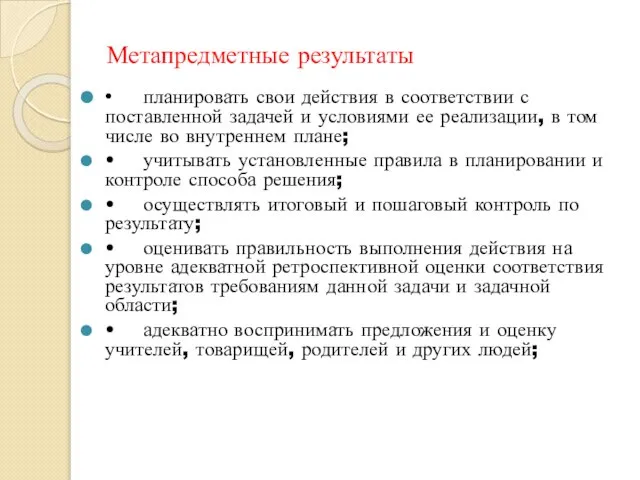 Метапредметные результаты

• планировать свои действия в соответствии с поставленной задачей и условиями ее реализации, в том числе во внутреннем плане;

• учитывать установленные правила в планировании и контроле способа решения;

• осуществлять итоговый и пошаговый контроль по результату;

• оценивать правильность выполнения действия на уровне адекватной ретроспективной оценки соответствия результатов требованиям данной задачи и задачной области;

• адекватно воспринимать предложения и оценку учителей, товарищей, родителей и других людей;